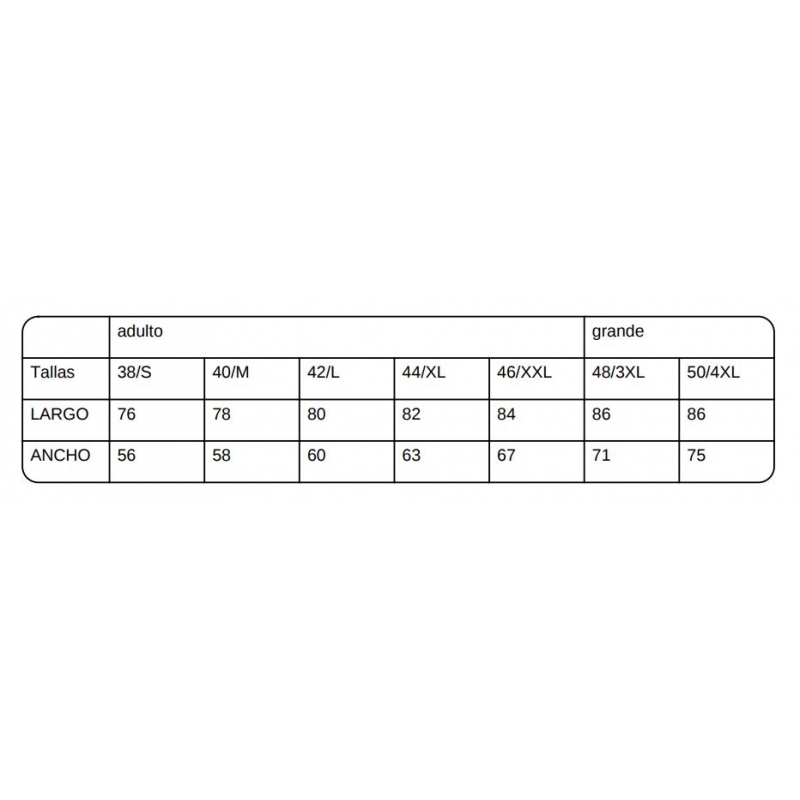 | | adulto | | | | | grande | |
|---|---|---|---|---|---|---|---|
| Tallas | 38/S | 40/M | 42/L | 44/XL | 46/XXL | 48/3XL | 50/4XL |
| LARGO | 76 | 78 | 80 | 82 | 84 | 86 | 86 |
| ANCHO | 56 | 58 | 60 | 63 | 67 | 71 | 75 |